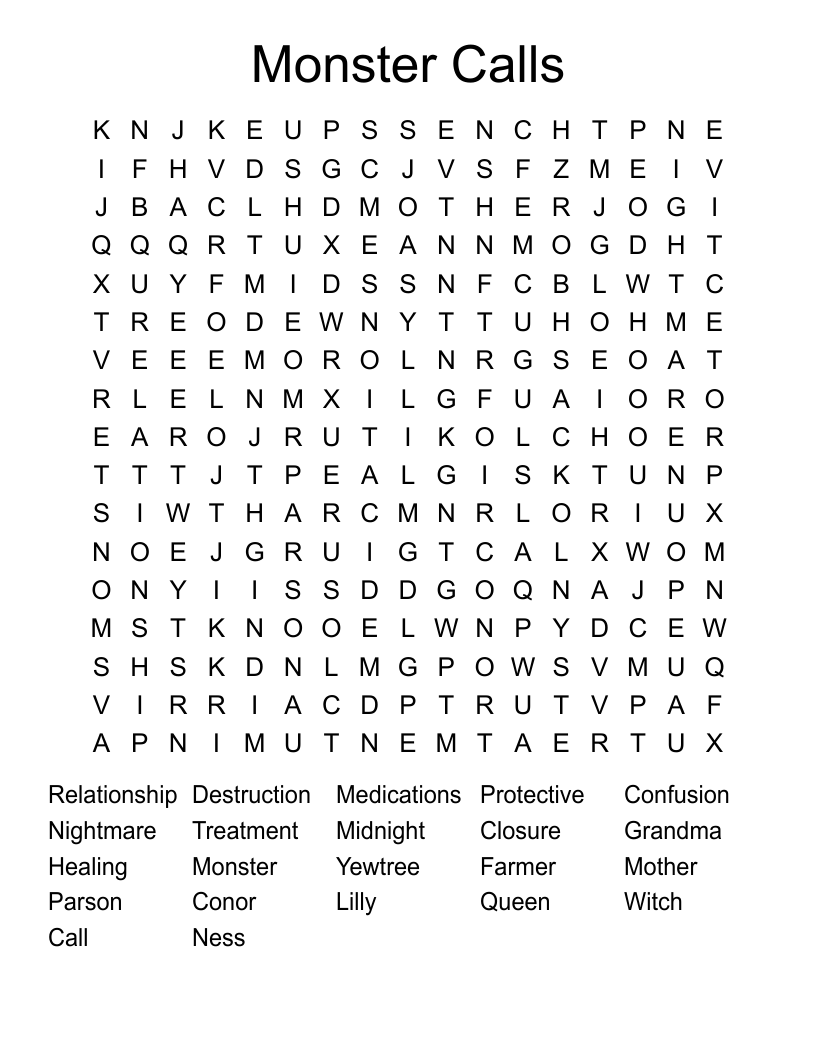 Monster Calls

K N J K E U P S S E N C H T P N E
I F H V D S G C J V S F Z M E I V
J B A C L H D M O T H E R J O G I
Q Q Q R T U X E A N N M O G D H T
X U Y F M I D S S N F C B L W T C
T R E O D E W N Y T T U H O H M E
V E E E M O R O L N R G S E O A T
R L E L N M X I L G F U A I O R O
E A R O J R U T I K O L C H O E R
T T T J T P E A L G I S K T U N P
S I W T H A R C M N R L O R I U X
N O E J G R U I G T C A L X W O M
O N Y I I S S D D G O Q N A J P N
M S T K N O O E L W N P Y D C E W
S H S K D N L M G P O W S V M U Q
V I R R I A C D P T R U T V P A F
A P N I M U T N E M T A E R T U X

Relationship
Nightmare
Healing
Parson
Call

Destruction
Treatment
Monster
Conor
Ness

Medications
Midnight
Yewtree
Lilly

Protective
Closure
Farmer
Queen

Confusion
Grandma
Mother
Witch